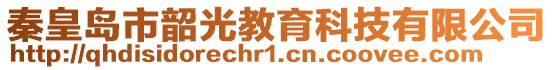 秦皇岛市韶光教育科技有限公司
http://qhdisidorechr1.cn.coovee.com